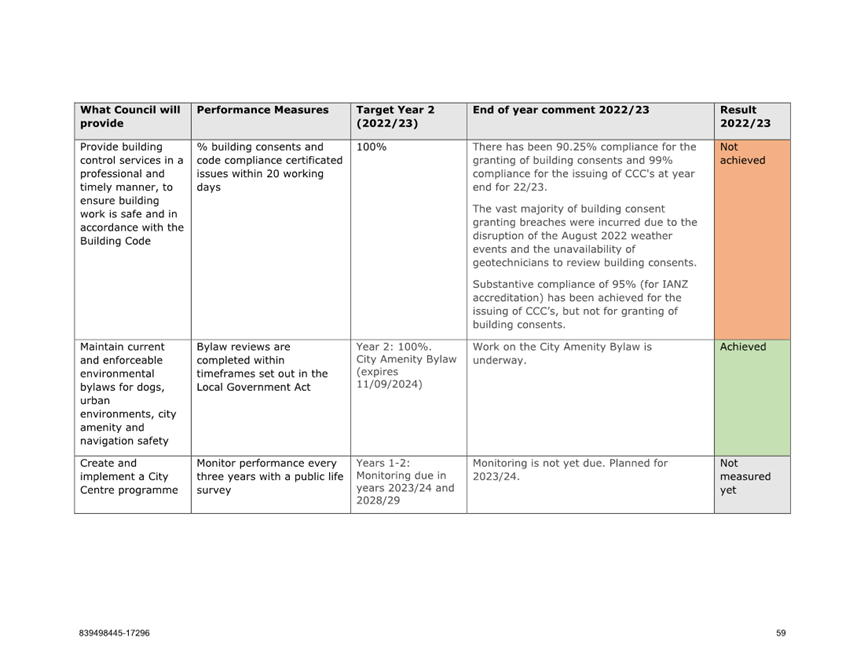 | What Council will provide | Performance Measures | Target Year 2 (2022/23) | End of year comment 2022/23 | Result 2022/23 |
|---|---|---|---|---|
| Provide building control services in a professional and timely manner, to ensure building work is safe and in accordance with the Building Code | % building consents and code compliance certificated issues within 20 working days | 100% | There has been 90.25% compliance for the granting of building consents and 99% compliance for the issuing of CCC's at year end for 22/23. The vast majority of building consent granting breaches were incurred due to the disruption of the August 2022 weather events and the unavailability of geotechnicians to review building consents. Substantive compliance of 95% (for IANZ accreditation) has been achieved for the issuing of CCC's, but not for granting of building consents. | Not achieved |
| Maintain current and enforceable environmental bylaws for dogs, urban environments, city amenity and navigation safety | Bylaw reviews are completed within timeframes set out in the Local Government Act | Year 2: 100%. City Amenity Bylaw (expires 11/09/2024) | Work on the City Amenity Bylaw is underway. | Achieved |
| Create and implement a City Centre programme | Monitor performance every three years with a public life survey | Years 1-2: Monitoring due in years 2023/24 and 2028/29 | Monitoring is not yet due. Planned for 2023/24. | Not measured yet |

839498445-17296

59